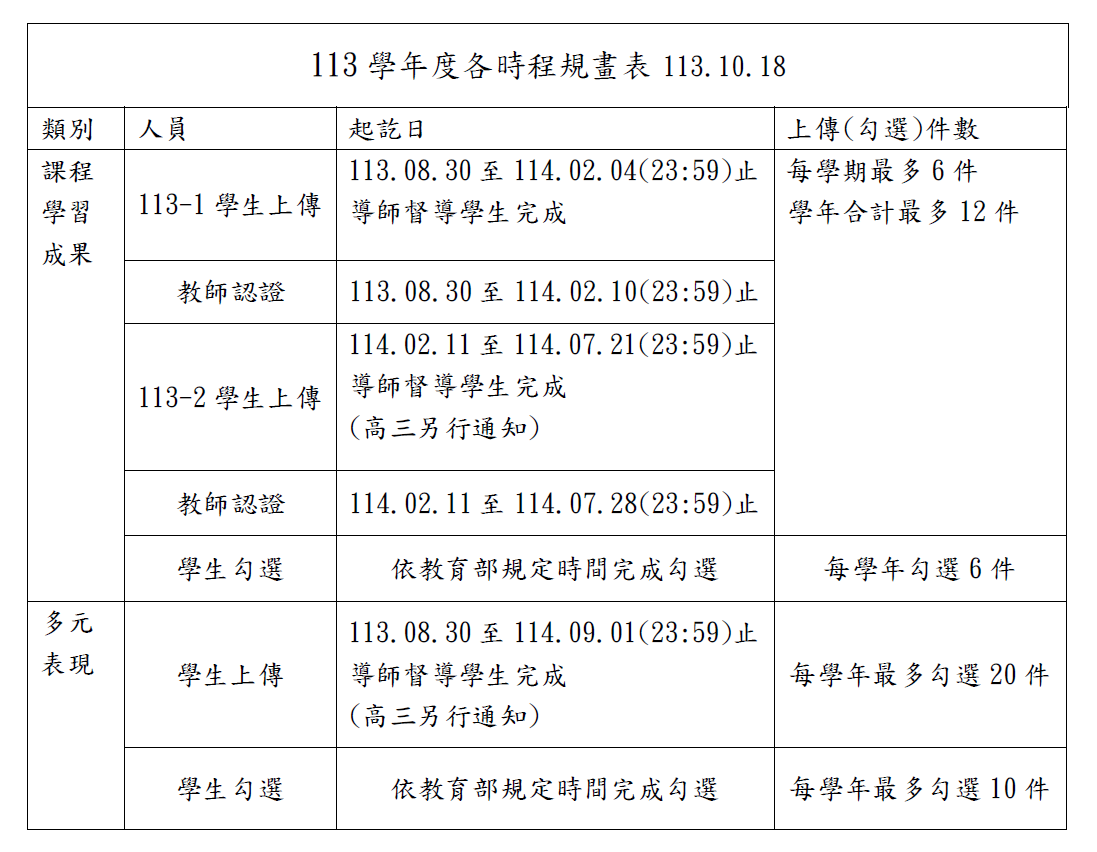 113 學年度各時程規畫表 113.10.18

| 類別 | 人員 | 起訖日 | 上傳(勾選)件數 |
|---|---|---|---|
| 課程學習成果 | 113-1 學生上傳 | 113.08.30 至 114.02.04(23:59)止 導師督導學生完成 | 每學期最多 6 件 學年合計最多 12 件 |
| | 教師認證 | 113.08.30 至 114.02.10(23:59)止 | |
| | 113-2 學生上傳 | 114.02.11 至 114.07.21(23:59)止 導師督導學生完成 (高三另行通知) | |
| | 教師認證 | 114.02.11 至 114.07.28(23:59)止 | |
| | 學生勾選 | 依教育部規定時間完成勾選 | 每學年勾選 6 件 |
| 多元表現 | 學生上傳 | 113.08.30 至 114.09.01(23:59)止 導師督導學生完成 (高三另行通知) | 每學年最多勾選 20 件 |
| | 學生勾選 | 依教育部規定時間完成勾選 | 每學年最多勾選 10 件 |